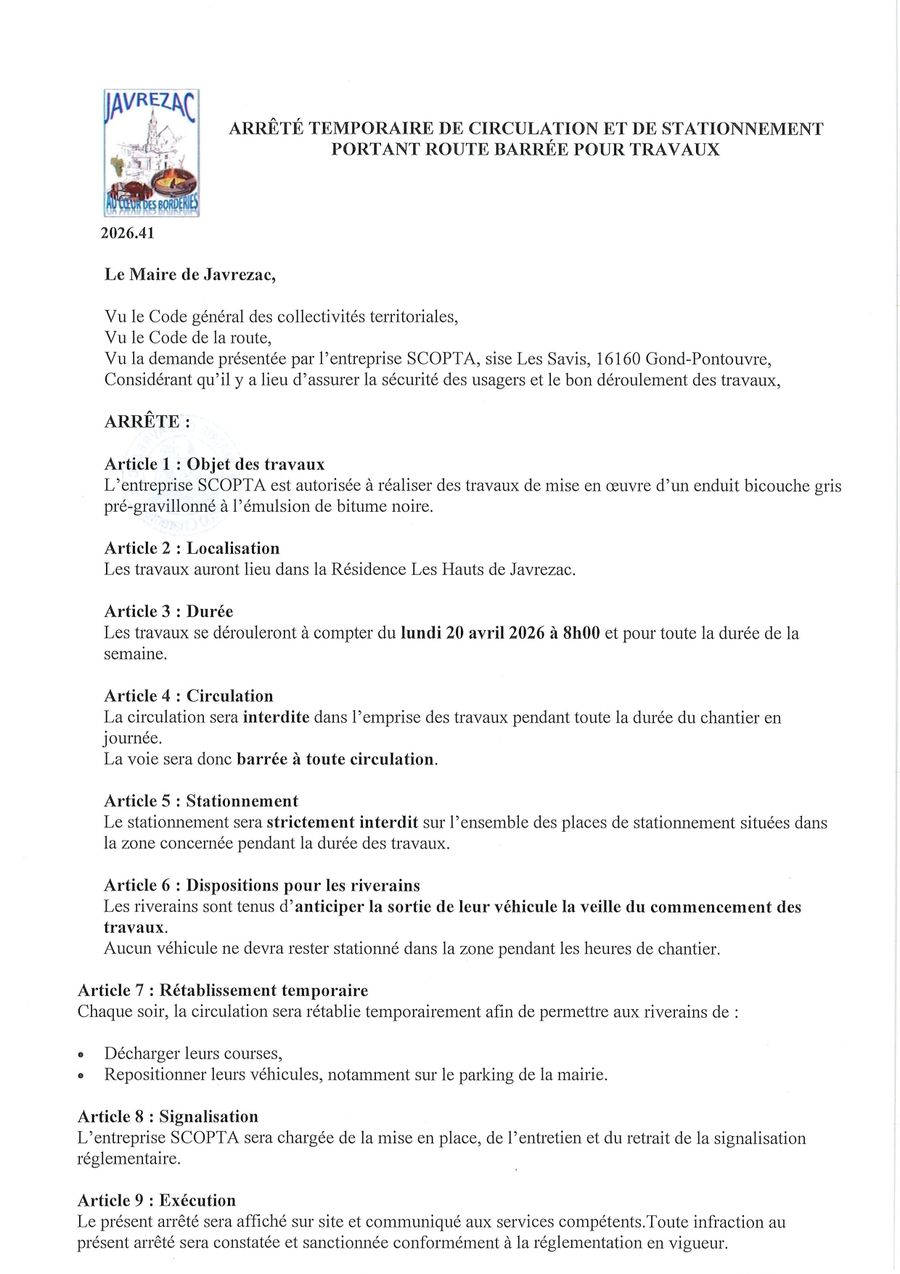 JAVREZAC
AU CŒUR DES BORDERIES

ARRÊTÉ TEMPORAIRE DE CIRCULATION ET DE STATIONNEMENT PORTANT ROUTE BARRÉE POUR TRAVAUX

2026.41

Le Maire de Javrezac,

Vu le Code général des collectivités territoriales,
Vu le Code de la route,
Vu la demande présentée par l'entreprise SCOPTA, sise Les Savis, 16160 Gond-Pontouvre,
Considérant qu'il y a lieu d'assurer la sécurité des usagers et le bon déroulement des travaux,

ARRÊTE :

Article 1 : Objet des travaux
L'entreprise SCOPTA est autorisée à réaliser des travaux de mise en œuvre d'un enduit bicouche gris pré-gravillonné à l'émulsion de bitume noire.

Article 2 : Localisation
Les travaux auront lieu dans la Résidence Les Hauts de Javrezac.

Article 3 : Durée
Les travaux se dérouleront à compter du lundi 20 avril 2026 à 8h00 et pour toute la durée de la semaine.

Article 4 : Circulation
La circulation sera interdite dans l'emprise des travaux pendant toute la durée du chantier en journée.
La voie sera donc barrée à toute circulation.

Article 5 : Stationnement
Le stationnement sera strictement interdit sur l'ensemble des places de stationnement situées dans la zone concernée pendant la durée des travaux.

Article 6 : Dispositions pour les riverains
Les riverains sont tenus d'anticiper la sortie de leur véhicule la veille du commencement des travaux.
Aucun véhicule ne devra rester stationné dans la zone pendant les heures de chantier.

Article 7 : Rétablissement temporaire
Chaque soir, la circulation sera rétablie temporairement afin de permettre aux riverains de :

• Décharger leurs courses,
• Repositionner leurs véhicules, notamment sur le parking de la mairie.

Article 8 : Signalisation
L'entreprise SCOPTA sera chargée de la mise en place, de l'entretien et du retrait de la signalisation réglementaire.

Article 9 : Exécution
Le présent arrêté sera affiché sur site et communiqué aux services compétents.Toute infraction au présent arrêté sera constatée et sanctionnée conformément à la réglementation en vigueur.